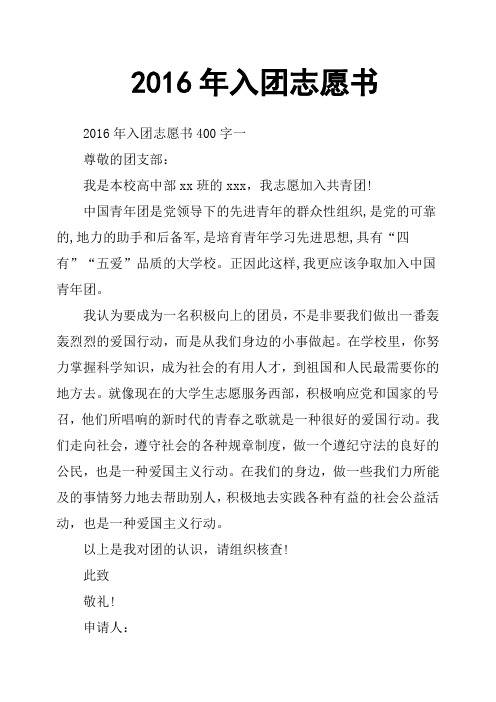 2016 年入团志愿书

2016 年入团志愿书 400 字一

尊敬的团支部：

我是本校高中部 xx 班的 xxx，我志愿加入共青团!

中国青年团是党领导下的先进青年的群众性组织,是党的可靠的,地力的助手和后备军,是培育青年学习先进思想,具有“四有”“五爱”品质的大学校。正因此这样,我更应该争取加入中国青年团。

我认为要成为一名积极向上的团员，不是非要我们做出一番轰轰烈烈的爱国行动，而是从我们身边的小事做起。在学校里，你努力掌握科学知识，成为社会的有用人才，到祖国和人民最需要你的地方去。就像现在的大学生志愿服务西部，积极响应党和国家的号召，他们所唱响的新时代的青春之歌就是一种很好的爱国行动。我们走向社会，遵守社会的各种规章制度，做一个遵纪守法的良好的公民，也是一种爱国主义行动。在我们的身边，做一些我们力所能及的事情努力地去帮助别人，积极地去实践各种有益的社会公益活动，也是一种爱国主义行动。

以上是我对团的认识，请组织核查!

此致

敬礼!

申请人：